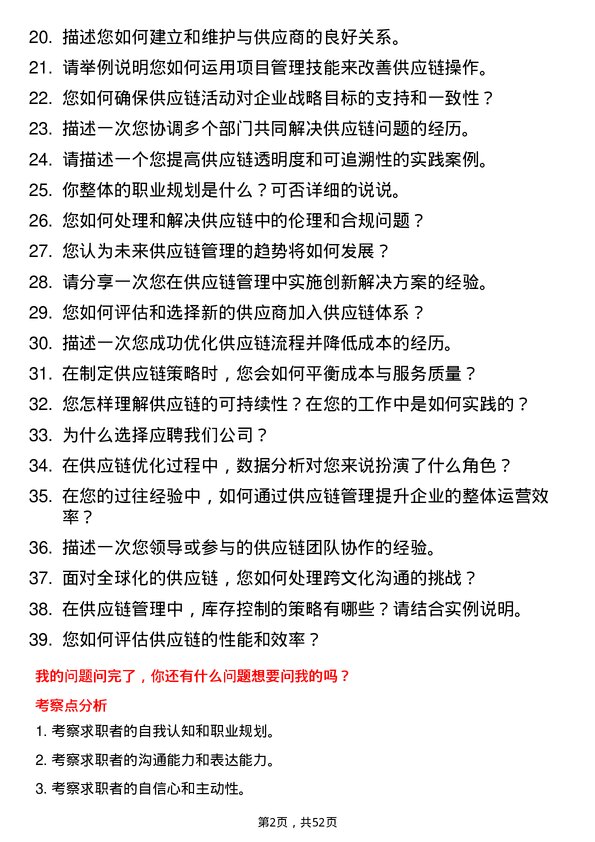 20. 描述您如何建立和维护与供应商的良好关系。

21. 请举例说明您如何运用项目管理技能来改善供应链操作。

22. 您如何确保供应链活动对企业战略目标的支持和一致性？

23. 描述一次您协调多个部门共同解决供应链问题的经历。

24. 请描述一个您提高供应链透明度和可追溯性的实践案例。

25. 你整体的职业规划是什么？可否详细的说说。

26. 您如何处理和解决供应链中的伦理和合规问题？

27. 您认为未来供应链管理的趋势将如何发展？

28. 请分享一次您在供应链管理中实施创新解决方案的经验。

29. 您如何评估和选择新的供应商加入供应链体系？

30. 描述一次您成功优化供应链流程并降低成本的经历。

31. 在制定供应链策略时，您会如何平衡成本与服务质量？

32. 您怎样理解供应链的可持续性？在您的工作中是如何实践的？

33. 为什么选择应聘我们公司？

34. 在供应链优化过程中，数据分析对您来说扮演了什么角色？

35. 在您的过往经验中，如何通过供应链管理提升企业的整体运营效率？

36. 描述一次您领导或参与的供应链团队协作的经验。

37. 面对全球化的供应链，您如何处理跨文化沟通的挑战？

38. 在供应链管理中，库存控制的策略有哪些？请结合实例说明。

39. 您如何评估供应链的性能和效率？

我的问题问完了，你还有什么问题想要问我的吗？

考察点分析

1. 考察求职者的自我认知和职业规划。

2. 考察求职者的沟通能力和表达能力。

3. 考察求职者的自信心和主动性。

第2页，共52页